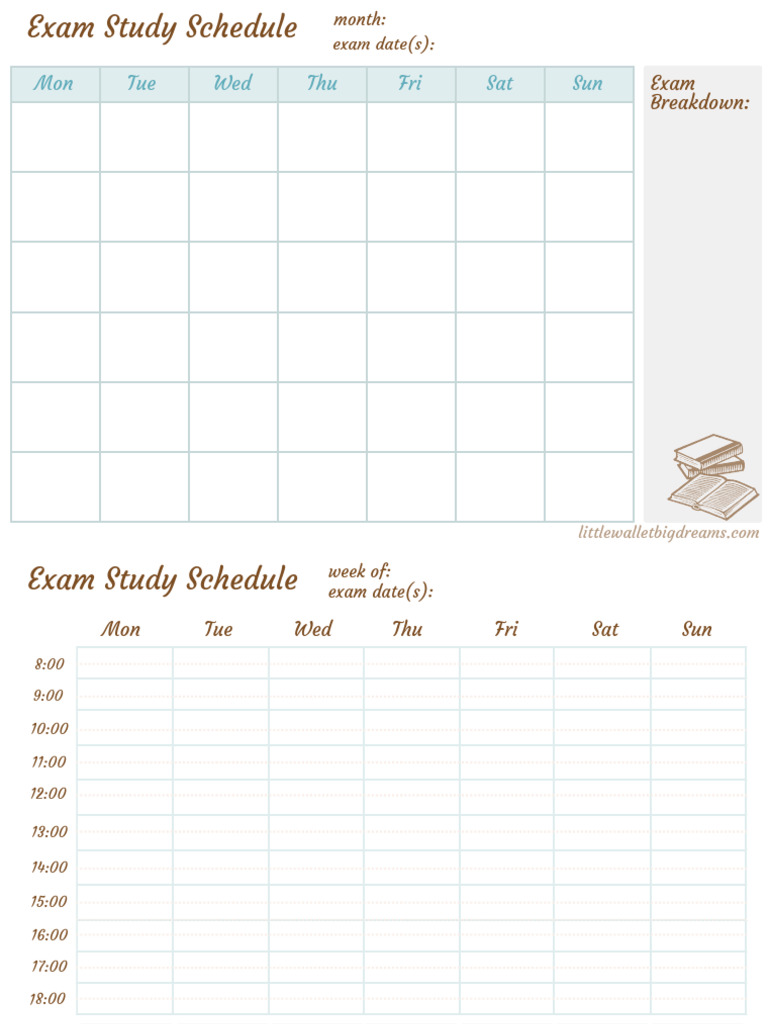 Exam Study Schedule

month:
exam date(s):

| Mon | Tue | Wed | Thu | Fri | Sat | Sun |
|---|---|---|---|---|---|---|
| | | | | | | |
| | | | | | | |
| | | | | | | |
| | | | | | | |
| | | | | | | |
| | | | | | | |

Exam Breakdown:

littlewalletbigdreams.com

Exam Study Schedule

week of:
exam date(s):

| | Mon | Tue | Wed | Thu | Fri | Sat | Sun |
|---|---|---|---|---|---|---|---|
| 8:00 | | | | | | | |
| 9:00 | | | | | | | |
| 10:00 | | | | | | | |
| 11:00 | | | | | | | |
| 12:00 | | | | | | | |
| 13:00 | | | | | | | |
| 14:00 | | | | | | | |
| 15:00 | | | | | | | |
| 16:00 | | | | | | | |
| 17:00 | | | | | | | |
| 18:00 | | | | | | | |